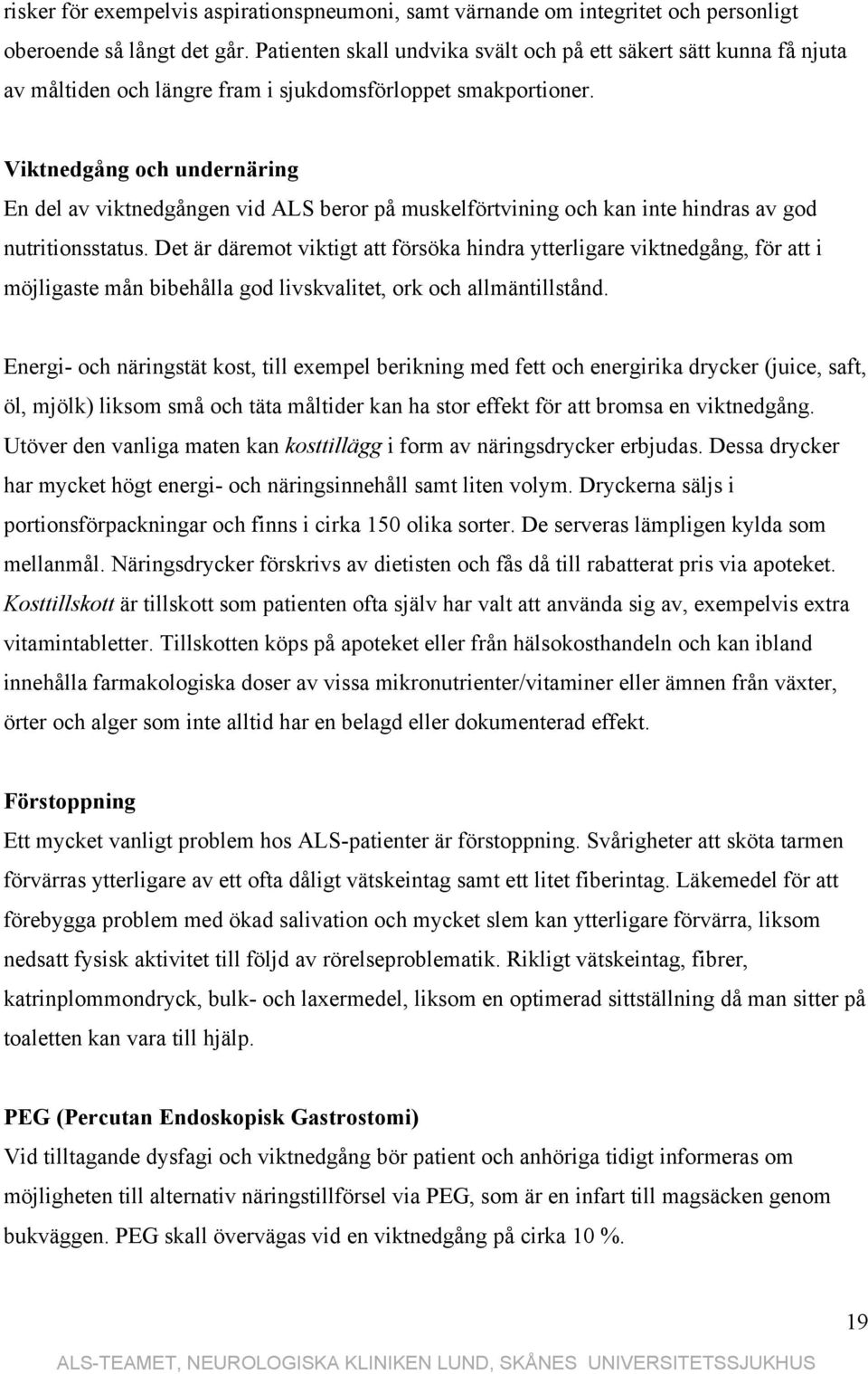 risker för exempelvis aspirationspneumoni, samt värnande om integritet och personligt oberoende så långt det går. Patienten skall undvika svält och på ett säkert sätt kunna få njuta av måltiden och längre fram i sjukdomsförloppet smakportioner.

Viktnedgång och undernäring
En del av viktnedgången vid ALS beror på muskelförtvining och kan inte hindras av god nutritionsstatus. Det är däremot viktigt att försöka hindra ytterligare viktnedgång, för att i möjligaste mån bibehålla god livskvalitet, ork och allmäntillstånd.

Energi- och näringstät kost, till exempel berikning med fett och energirika drycker (juice, saft, öl, mjölk) liksom små och täta måltider kan ha stor effekt för att bromsa en viktnedgång. Utöver den vanliga maten kan kosttillägg i form av näringsdrycker erbjudas. Dessa drycker har mycket högt energi- och näringsinnehåll samt liten volym. Dryckerna säljs i portionsförpackningar och finns i cirka 150 olika sorter. De serveras lämpligen kylda som mellanmål. Näringsdrycker förskrivs av dietisten och fås då till rabatterat pris via apoteket. Kosttillskott är tillskott som patienten ofta själv har valt att använda sig av, exempelvis extra vitamintabletter. Tillskotten köps på apoteket eller från hälsokosthandeln och kan ibland innehålla farmakologiska doser av vissa mikronutrienter/vitaminer eller ämnen från växter, örter och alger som inte alltid har en belagd eller dokumenterad effekt.

Förstoppning
Ett mycket vanligt problem hos ALS-patienter är förstoppning. Svårigheter att sköta tarmen förvärras ytterligare av ett ofta dåligt vätskeintag samt ett litet fiberintag. Läkemedel för att förebygga problem med ökad salivation och mycket slem kan ytterligare förvärra, liksom nedsatt fysisk aktivitet till följd av rörelseproblematik. Rikligt vätskeintag, fibrer, katrinplommondryck, bulk- och laxermedel, liksom en optimerad sittställning då man sitter på toaletten kan vara till hjälp.

PEG (Percutan Endoskopisk Gastrostomi)
Vid tilltagande dysfagi och viktnedgång bör patient och anhöriga tidigt informeras om möjligheten till alternativ näringstillförsel via PEG, som är en infart till magsäcken genom bukväggen. PEG skall övervägas vid en viktnedgång på cirka 10 %.

19

ALS-TEAMET, NEUROLOGISKA KLINIKEN LUND, SKÅNES UNIVERSITETSSJUKHUS